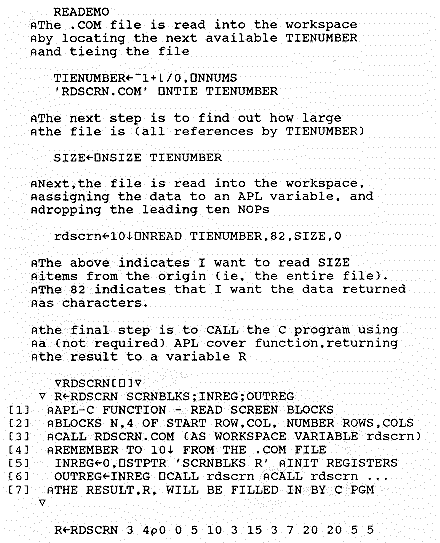 READEMO
⍝The .COM file is read into the workspace
⍝by locating the next available TIENUMBER
⍝and tieing the file

TIENUMBER←¯1+⌊/0,⎕NNUMS
'RDSCRN.COM' ⎕NTIE TIENUMBER

⍝The next step is to find out how large
⍝the file is (all references by TIENUMBER)

SIZE←⎕NSIZE TIENUMBER

⍝Next,the file is read into the workspace,
⍝assigning the data to an APL variable, and
⍝dropping the leading ten NOPs

rdscrn←10↓⎕NREAD TIENUMBER,82,SIZE,0

⍝The above indicates I want to read SIZE
⍝items from the origin (ie, the entire file).
⍝The 82 indicates that I want the data returned
⍝as characters.

⍝the final step is to CALL the C program using
⍝a (not required) APL cover function,returning
⍝the result to a variable R

∇RDSCRN[⎕]∇
∇ R←RDSCRN SCRNBLKS;INREG;OUTREG
[1] ⍝APL-C FUNCTION - READ SCREEN BLOCKS
[2] ⍝BLOCKS N,4 OF START ROW,COL, NUMBER ROWS,COLS
[3] ⍝CALL RDSCRN.COM (AS WORKSPACE VARIABLE rdscrn)
[4] ⍝REMEMBER TO 10↓ FROM THE .COM FILE
[5] INREG←0,⎕STPTR 'SCRNBLKS R' ⍝INIT REGISTERS
[6] OUTREG←INREG ⎕CALL rdscrn ⍝CALL rdscrn ...
[7] ⍝THE RESULT,R, WILL BE FILLED IN BY C PGM
∇

R←RDSCRN 3 4⍴0 0 5 10 3 15 3 7 20 20 5 5